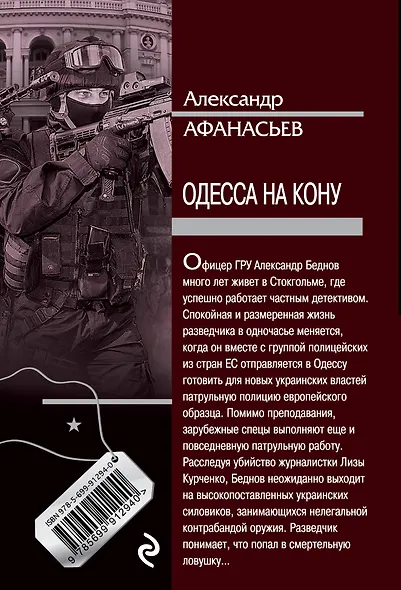 Александр
АФАНАСЬЕВ

ОДЕССА НА КОНУ

Офицер ГРУ Александр Беднов много лет живет в Стокгольме, где успешно работает частным детективом. Спокойная и размеренная жизнь разведчика в одночасье меняется, когда он вместе с группой полицейских из стран ЕС отправляется в Одессу готовить для новых украинских властей патрульную полицию европейского образца. Помимо преподавания, зарубежные спецы выполняют еще и повседневную патрульную работу. Расследуя убийство журналистки Лизы Курченко, Беднов неожиданно выходит на высокопоставленных украинских силовиков, занимающихся нелегальной контрабандой оружия. Разведчик понимает, что попал в смертельную ловушку...

ISBN 978-5-699-91294-0
9 785699 912940 >